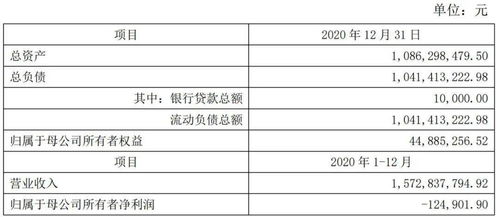 单位：元

| 项目 | 2020 年 12 月 31 日 |
|---|---|
| 总资产 | 1,086,298,479.50 |
| 总负债 | 1,041,413,222.98 |
| 其中：银行贷款总额 | 10,000.00 |
| 流动负债总额 | 1,041,413,222.98 |
| 归属于母公司所有者权益 | 44,885,256.52 |
| 项目 | 2020 年 1-12 月 |
| 营业收入 | 1,572,837,794.92 |
| 归属于母公司所有者净利润 | -124,901.90 |